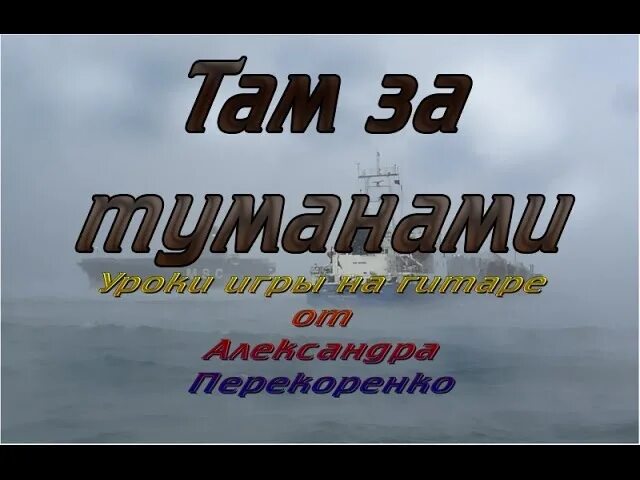 Там за туманами

Уроки игры на гитаре
от
Александра
Перекоренко